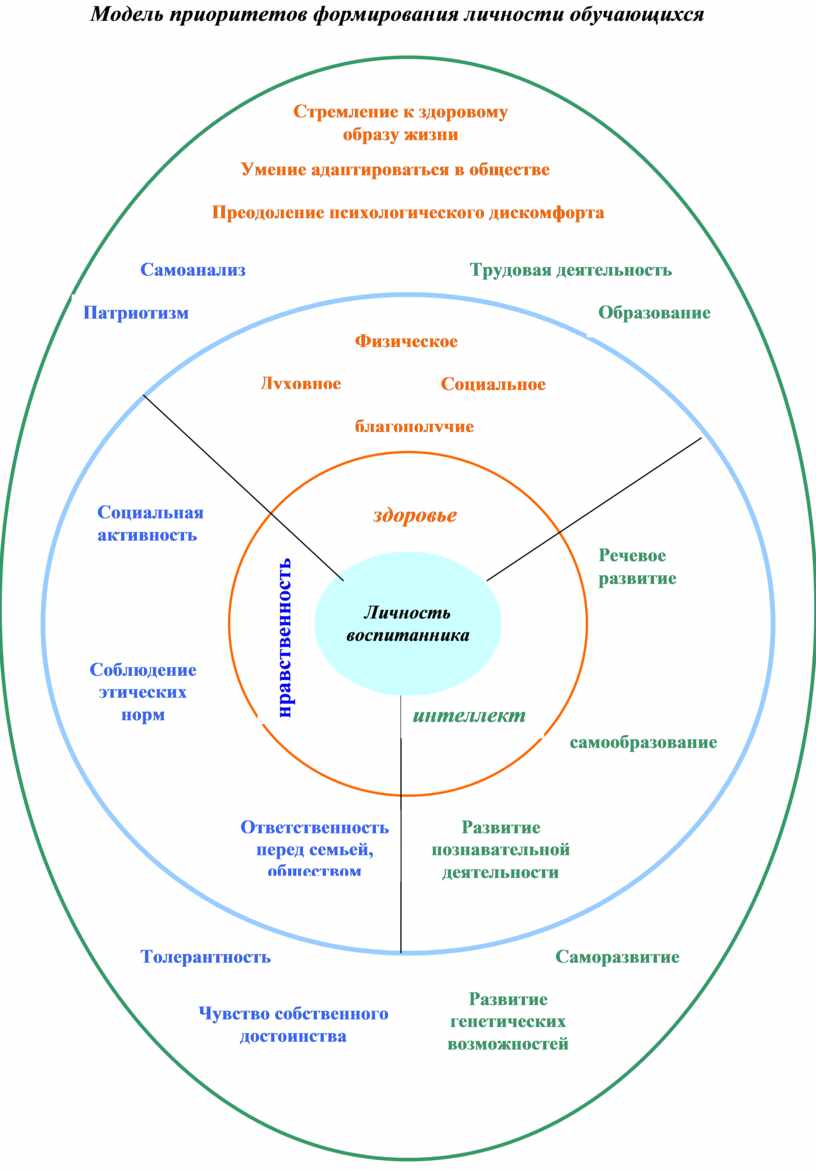 Модель приоритетов формирования личности обучающихся

Стремление к здоровому образу жизни

Умение адаптироваться в обществе

Преодоление психологического дискомфорта

Самоанализ

Трудовая деятельность

Патриотизм

Образование

Физическое

Духовное

Социальное

благополучие

Социальная активность

здоровье

Речевое развитие

нравственность

Личность воспитанника

Соблюдение этических норм

интеллект

самообразование

Ответственность перед семьей, обществом

Развитие познавательной деятельности

Толерантность

Саморазвитие

Чувство собственного достоинства

Развитие генетических возможностей